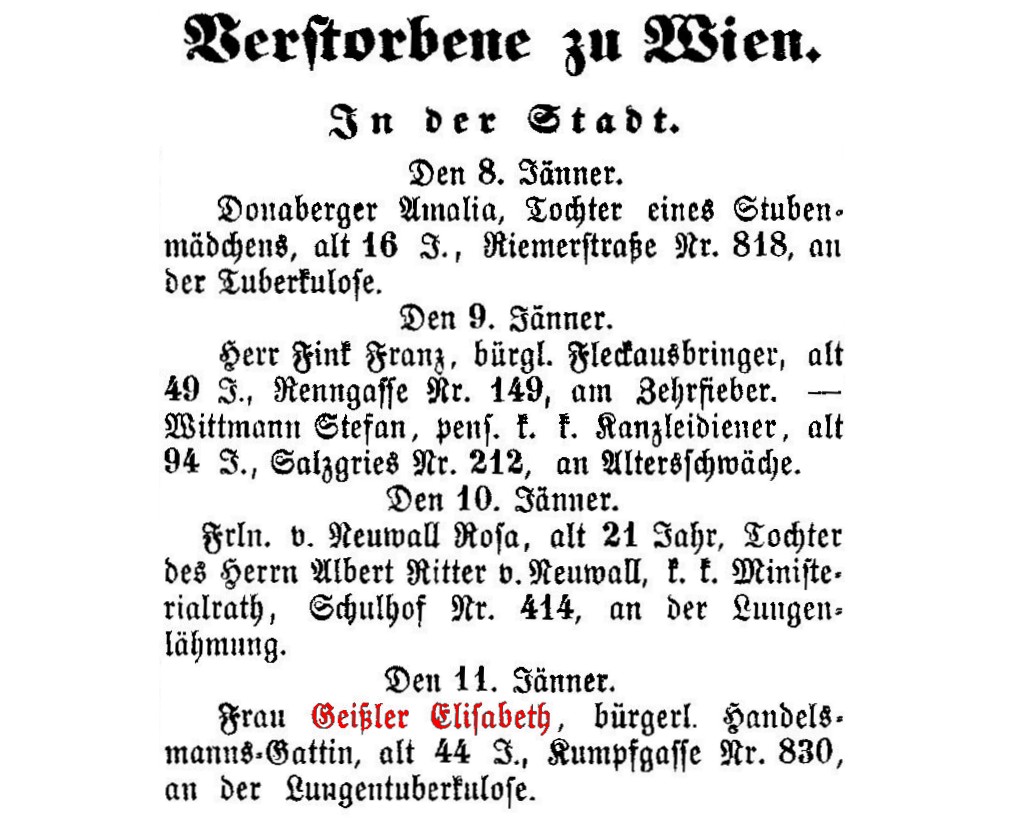 Verstorbene zu Wien.

In der Stadt.

Den 8. Jänner.

Donaberger Amalia, Tochter eines Stubenmädchens, alt 16 J., Riemerstraße Nr. 818, an der Tuberkulose.

Den 9. Jänner.

Herr Fink Franz, bürgl. Fleckausbringer, alt 49 J., Renngasse Nr. 149, am Zehrfieber. — Wittmann Stefan, pens. k. k. Kanzleidiener, alt 94 J., Salzgries Nr. 212, an Altersschwäche.

Den 10. Jänner.

Frln. v. Neuwall Rosa, alt 21 Jahr, Tochter des Herrn Albert Ritter v. Neuwall, k. k. Ministerialrath, Schulhof Nr. 414, an der Lungenlähmung.

Den 11. Jänner.

Frau Geißler Elisabeth, bürgerl. Handelsmanns-Gattin, alt 44 J., Kumpfgasse Nr. 830, an der Lungentuberkulose.